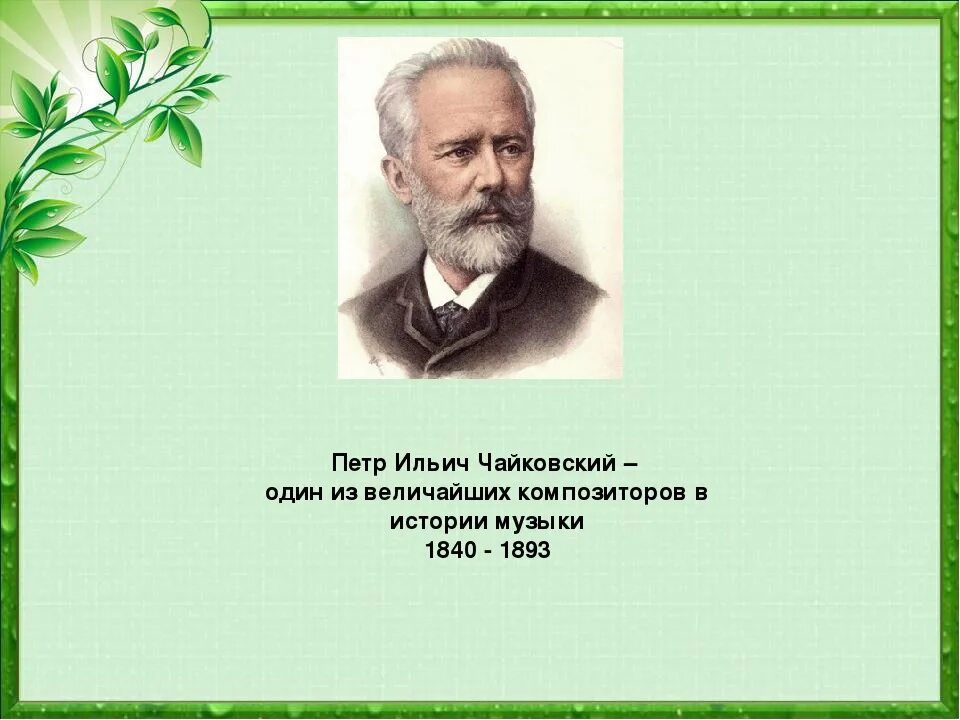 Петр Ильич Чайковский –
один из величайших композиторов в истории музыки
1840 - 1893